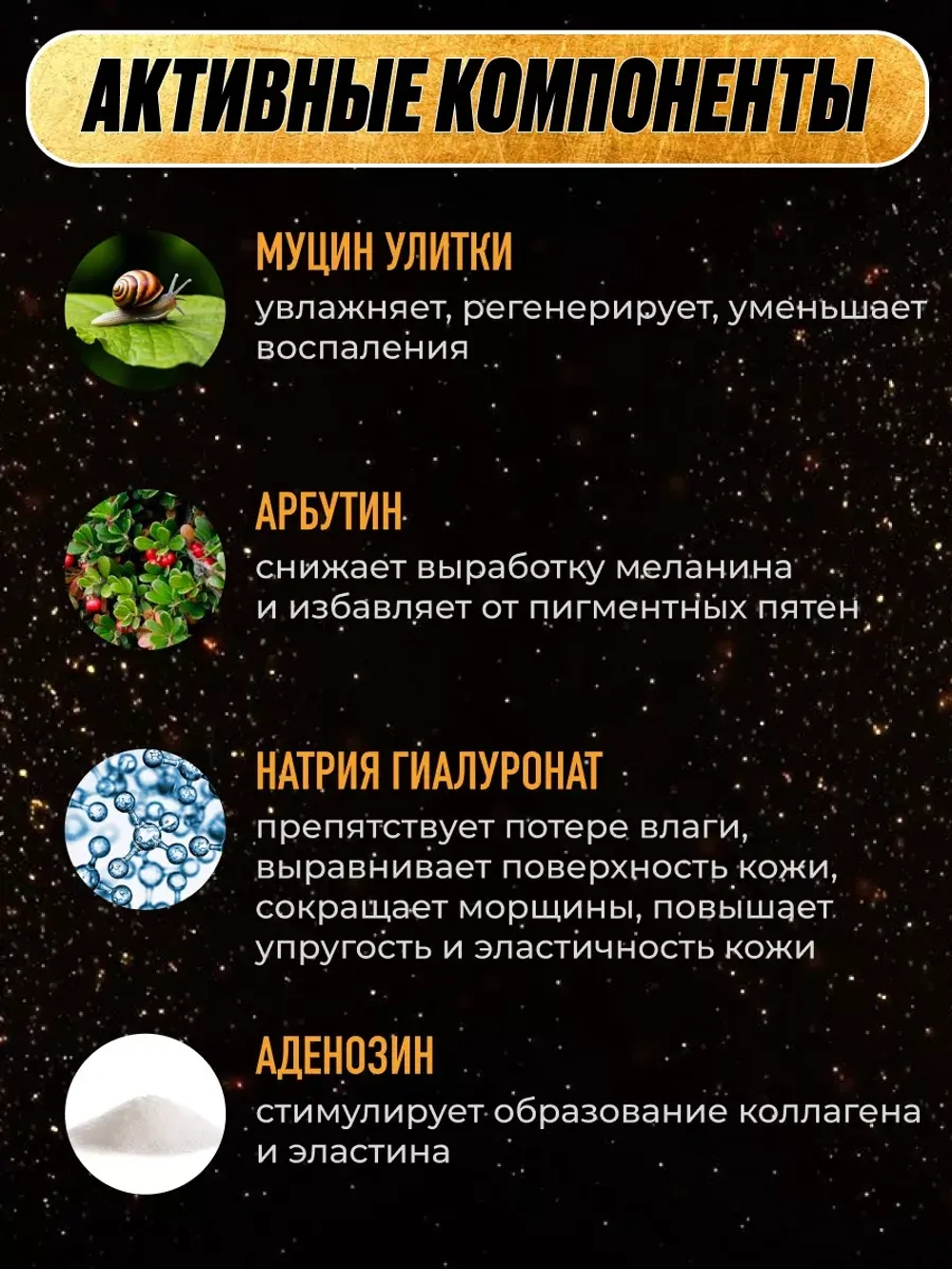 АКТИВНЫЕ КОМПОНЕНТЫ

МУЦИН УЛИТКИ
увлажняет, регенерирует, уменьшает воспаления

АРБУТИН
снижает выработку меланина и избавляет от пигментных пятен

НАТРИЯ ГИАЛУРОНАТ
препятствует потере влаги, выравнивает поверхность кожи, сокращает морщины, повышает упругость и эластичность кожи

АДЕНОЗИН
стимулирует образование коллагена и эластина